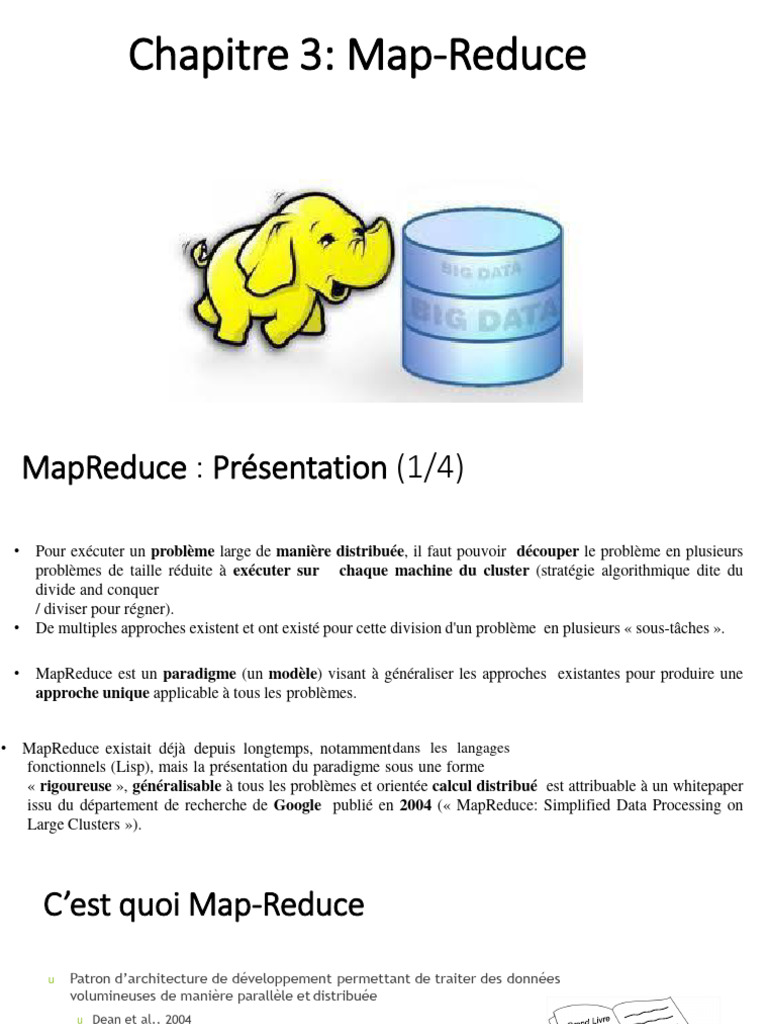 Chapitre 3: Map-Reduce

BIG DATA

BIG DATA

MapReduce : Présentation (1/4)

• Pour exécuter un problème large de manière distribuée, il faut pouvoir découper le problème en plusieurs problèmes de taille réduite à exécuter sur chaque machine du cluster (stratégie algorithmique dite du divide and conquer / diviser pour régner).

• De multiples approches existent et ont existé pour cette division d'un problème en plusieurs « sous-tâches ».

• MapReduce est un paradigme (un modèle) visant à généraliser les approches existantes pour produire une approche unique applicable à tous les problèmes.

• MapReduce existait déjà depuis longtemps, notamment dans les langages fonctionnels (Lisp), mais la présentation du paradigme sous une forme « rigoureuse », généralisable à tous les problèmes et orientée calcul distribué est attribuable à un whitepaper issu du département de recherche de Google publié en 2004 (« MapReduce: Simplified Data Processing on Large Clusters »).

C'est quoi Map-Reduce

u Patron d'architecture de développement permettant de traiter des données volumineuses de manière parallèle et distribuée

u Dean et al., 2004

Grand Livre